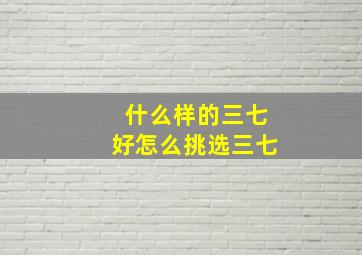 什么样的三七
好怎么挑选三七